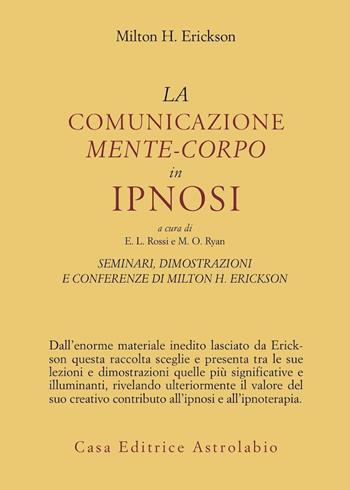 Milton H. Erickson

LA
COMUNICAZIONE
MENTE-CORPO
in
IPNOSI

a cura di
E. L. Rossi e M. O. Ryan

SEMINARI, DIMOSTRAZIONI
E CONFERENZE DI MILTON H. ERICKSON

Dall'enorme materiale inedito lasciato da Erickson questa raccolta sceglie e presenta tra le sue lezioni e dimostrazioni quelle più significative e illuminanti, rivelando ulteriormente il valore del suo creativo contributo all'ipnosi e all'ipnoterapia.

Casa Editrice Astrolabio